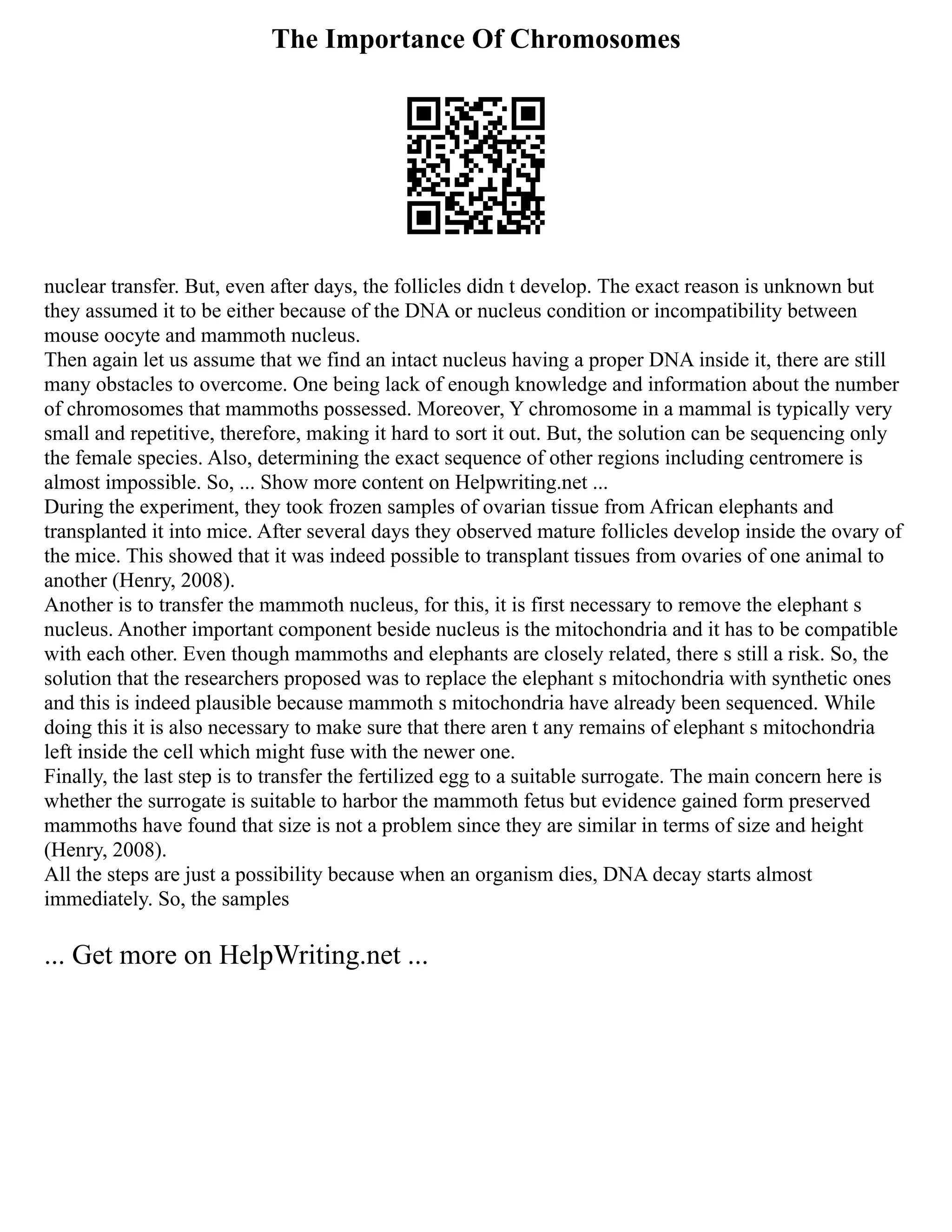 The Importance Of Chromosomes

nuclear transfer. But, even after days, the follicles didn t develop. The exact reason is unknown but they assumed it to be either because of the DNA or nucleus condition or incompatibility between mouse oocyte and mammoth nucleus.
Then again let us assume that we find an intact nucleus having a proper DNA inside it, there are still many obstacles to overcome. One being lack of enough knowledge and information about the number of chromosomes that mammoths possessed. Moreover, Y chromosome in a mammal is typically very small and repetitive, therefore, making it hard to sort it out. But, the solution can be sequencing only the female species. Also, determining the exact sequence of other regions including centromere is almost impossible. So, ... Show more content on Helpwriting.net ...
During the experiment, they took frozen samples of ovarian tissue from African elephants and transplanted it into mice. After several days they observed mature follicles develop inside the ovary of the mice. This showed that it was indeed possible to transplant tissues from ovaries of one animal to another (Henry, 2008).
Another is to transfer the mammoth nucleus, for this, it is first necessary to remove the elephant s nucleus. Another important component beside nucleus is the mitochondria and it has to be compatible with each other. Even though mammoths and elephants are closely related, there s still a risk. So, the solution that the researchers proposed was to replace the elephant s mitochondria with synthetic ones and this is indeed plausible because mammoth s mitochondria have already been sequenced. While doing this it is also necessary to make sure that there aren t any remains of elephant s mitochondria left inside the cell which might fuse with the newer one.
Finally, the last step is to transfer the fertilized egg to a suitable surrogate. The main concern here is whether the surrogate is suitable to harbor the mammoth fetus but evidence gained form preserved mammoths have found that size is not a problem since they are similar in terms of size and height (Henry, 2008).
All the steps are just a possibility because when an organism dies, DNA decay starts almost immediately. So, the samples

... Get more on HelpWriting.net ...